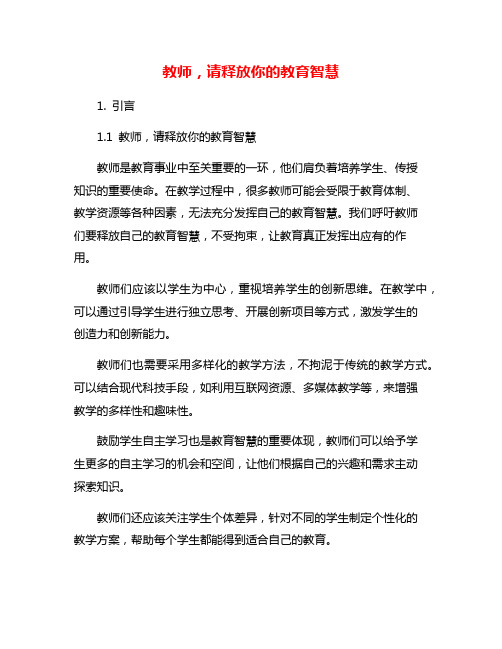 教师，请释放你的教育智慧

1. 引言

1.1 教师，请释放你的教育智慧

教师是教育事业中至关重要的一环，他们肩负着培养学生、传授知识的重要使命。在教学过程中，很多教师可能会受限于教育体制、教学资源等各种因素，无法充分发挥自己的教育智慧。我们呼吁教师们要释放自己的教育智慧，不受拘束，让教育真正发挥出应有的作用。

教师们应该以学生为中心，重视培养学生的创新思维。在教学中，可以通过引导学生进行独立思考、开展创新项目等方式，激发学生的创造力和创新能力。

教师们也需要采用多样化的教学方法，不拘泥于传统的教学方式。可以结合现代科技手段，如利用互联网资源、多媒体教学等，来增强教学的多样性和趣味性。

鼓励学生自主学习也是教育智慧的重要体现，教师们可以给予学生更多的自主学习的机会和空间，让他们根据自己的兴趣和需求主动探索知识。

教师们还应该关注学生个体差异，针对不同的学生制定个性化的教学方案，帮助每个学生都能得到适合自己的教育。